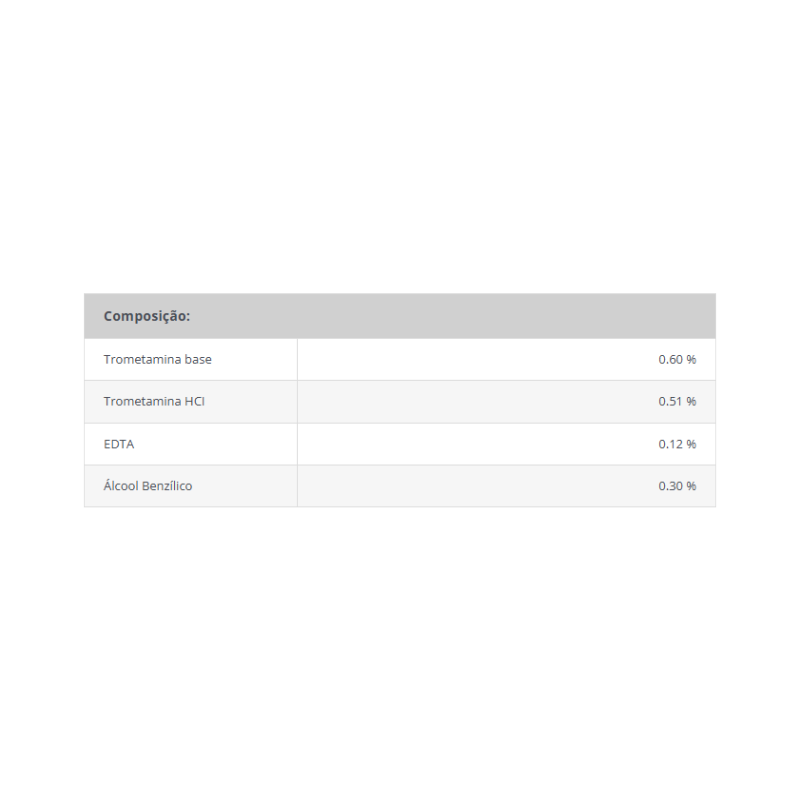 | Composição: | |
|---|---|
| Trometamina base | 0.60 % |
| Trometamina HCl | 0.51 % |
| EDTA | 0.12 % |
| Álcool Benzílico | 0.30 % |